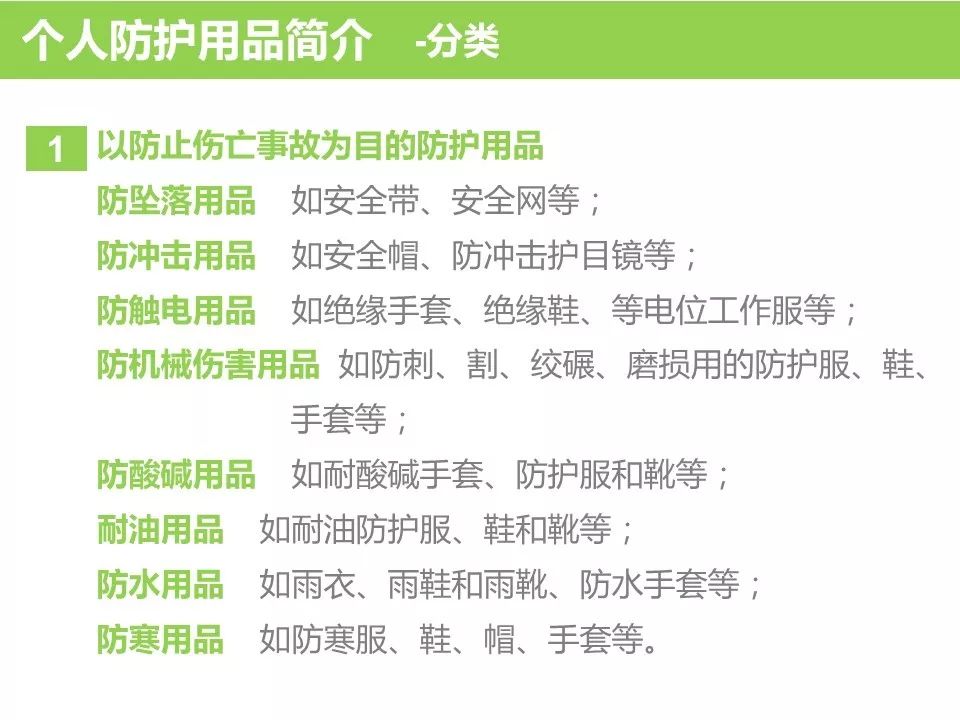 个人防护用品简介 -分类

1 以防止伤亡事故为目的防护用品

防坠落用品 如安全带、安全网等；

防冲击用品 如安全帽、防冲击护目镜等；

防触电用品 如绝缘手套、绝缘鞋、等电位工作服等；

防机械伤害用品 如防刺、割、绞碾、磨损用的防护服、鞋、手套等；

防酸碱用品 如耐酸碱手套、防护服和靴等；

耐油用品 如耐油防护服、鞋和靴等；

防水用品 如雨衣、雨鞋和雨靴、防水手套等；

防寒用品 如防寒服、鞋、帽、手套等。